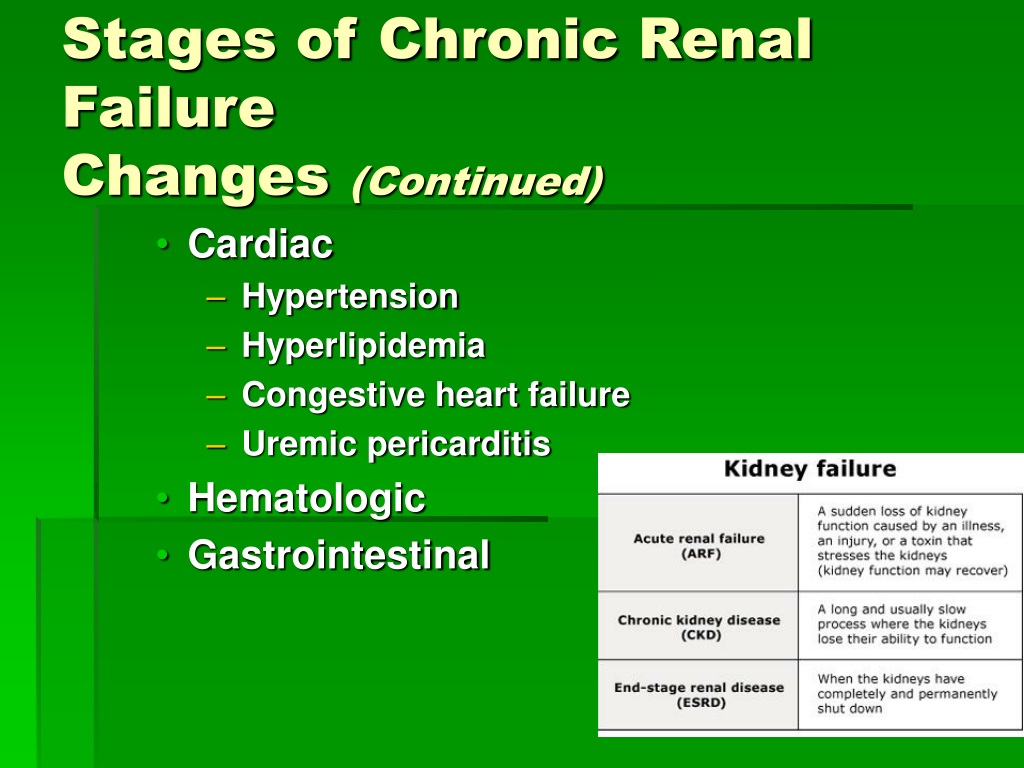 Stages of Chronic Renal Failure
Changes (Continued)

• Cardiac
– Hypertension
– Hyperlipidemia
– Congestive heart failure
– Uremic pericarditis
• Hematologic
• Gastrointestinal

Kidney failure

| | |
|---|---|
| Acute renal failure (ARF) | A sudden loss of kidney function caused by an illness, an injury, or a toxin that stresses the kidneys (kidney function may recover) |
| Chronic kidney disease (CKD) | A long and usually slow process where the kidneys lose their ability to function |
| End-stage renal disease (ESRD) | When the kidneys have completely and permanently shut down |